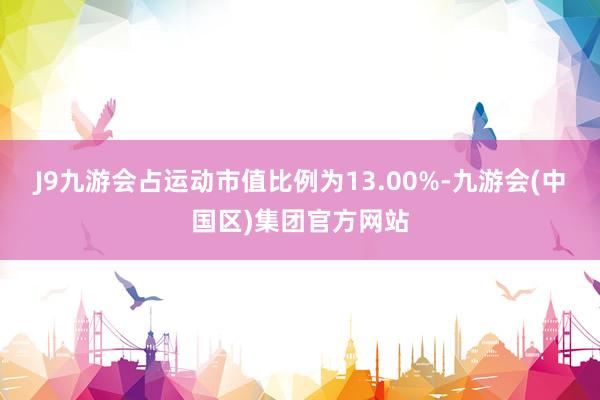 J9九游会占运动市值比例为13.00%-九游会(中国区)集团官方网站